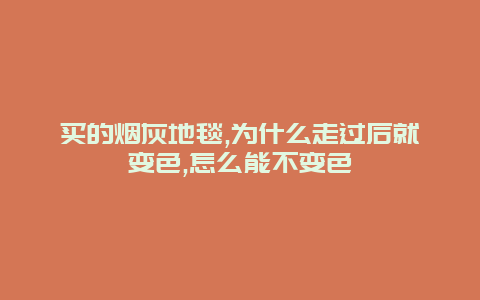 买的烟灰地毯,为什么走过后就变色,怎么能不变色